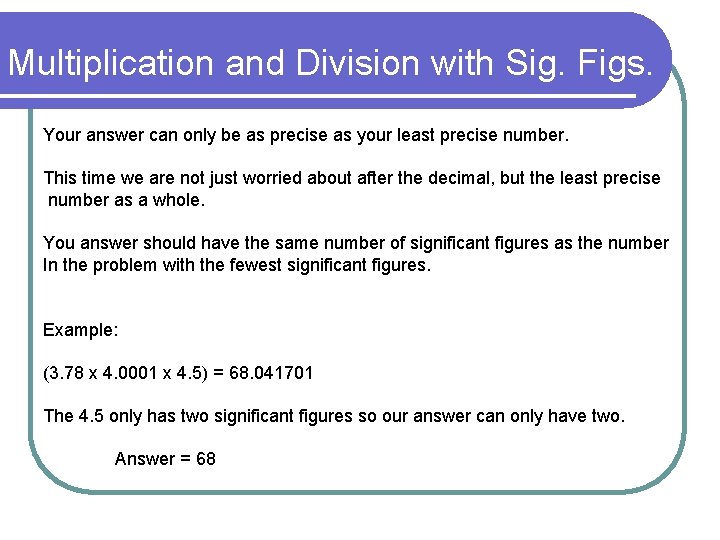 Multiplication and Division with Sig. Figs.

Your answer can only be as precise as your least precise number.

This time we are not just worried about after the decimal, but the least precise number as a whole.

You answer should have the same number of significant figures as the number In the problem with the fewest significant figures.

Example:

(3.78 x 4.0001 x 4.5) = 68.041701

The 4.5 only has two significant figures so our answer can only have two.

Answer = 68